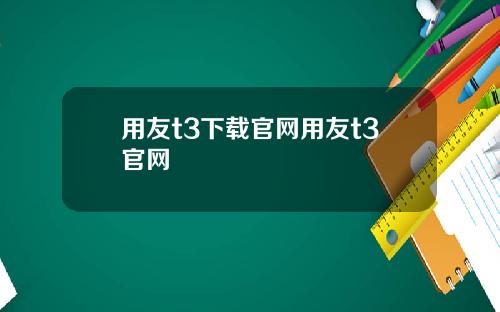 用友t3下载官网用友t3官网